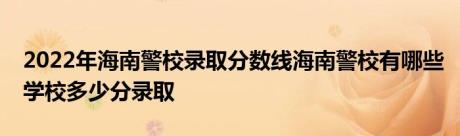 2022年海南警校录取分数线海南警校有哪些学校多少分录取